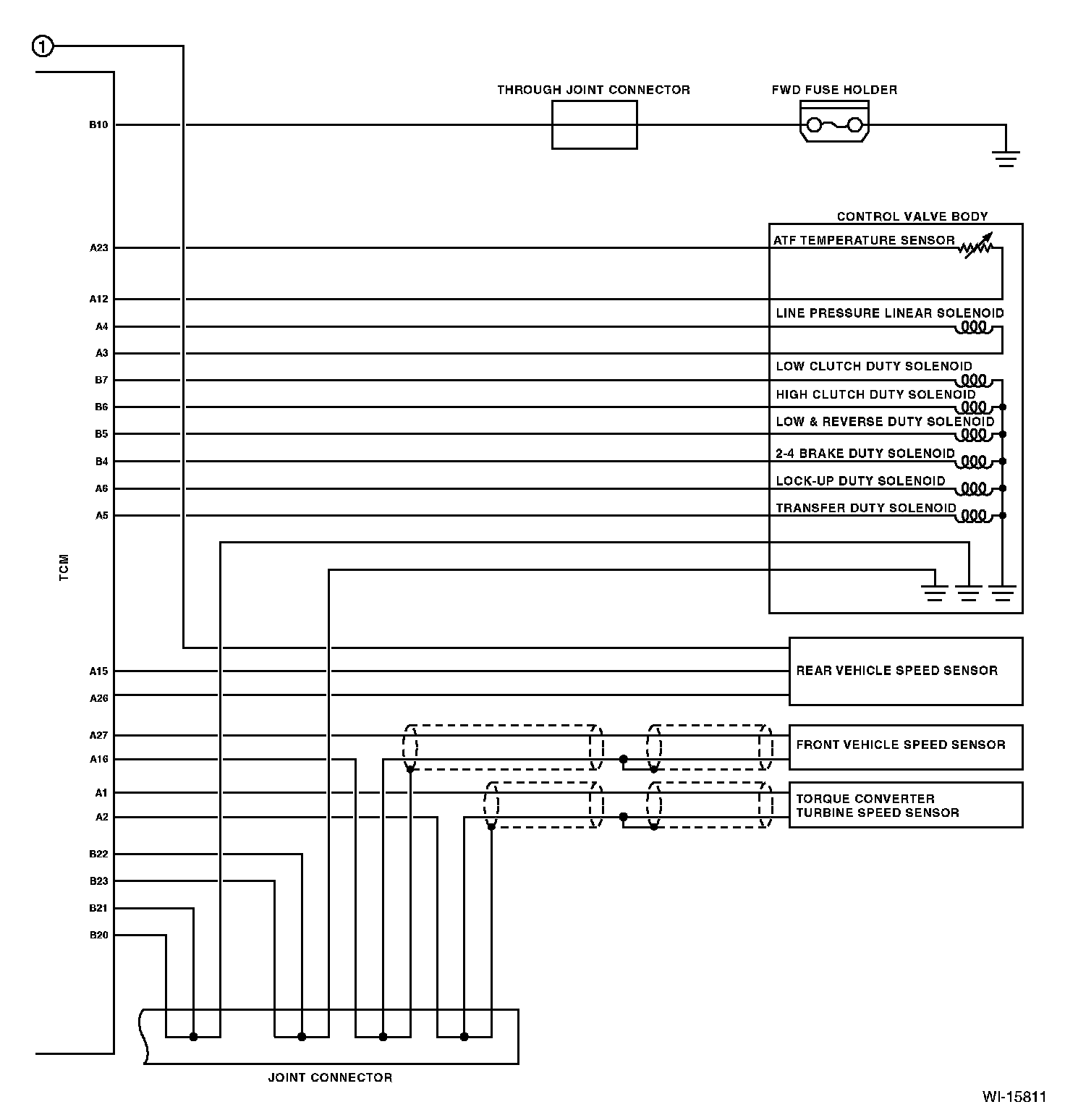 1

THROUGH JOINT CONNECTOR

FWD FUSE HOLDER

B10

CONTROL VALVE BODY

A23

ATF TEMPERATURE SENSOR

A12

LINE PRESSURE LINEAR SOLENOID

A4

A3

LOW CLUTCH DUTY SOLENOID

B7

HIGH CLUTCH DUTY SOLENOID

B6

LOW & REVERSE DUTY SOLENOID

B5

2-4 BRAKE DUTY SOLENOID

B4

LOCK-UP DUTY SOLENOID

A6

TRANSFER DUTY SOLENOID

A5

TCM

A15

REAR VEHICLE SPEED SENSOR

A26

A27

FRONT VEHICLE SPEED SENSOR

A16

A1

TORQUE CONVERTER TURBINE SPEED SENSOR

A2

B22

B23

B21

B20

JOINT CONNECTOR

WI-15811